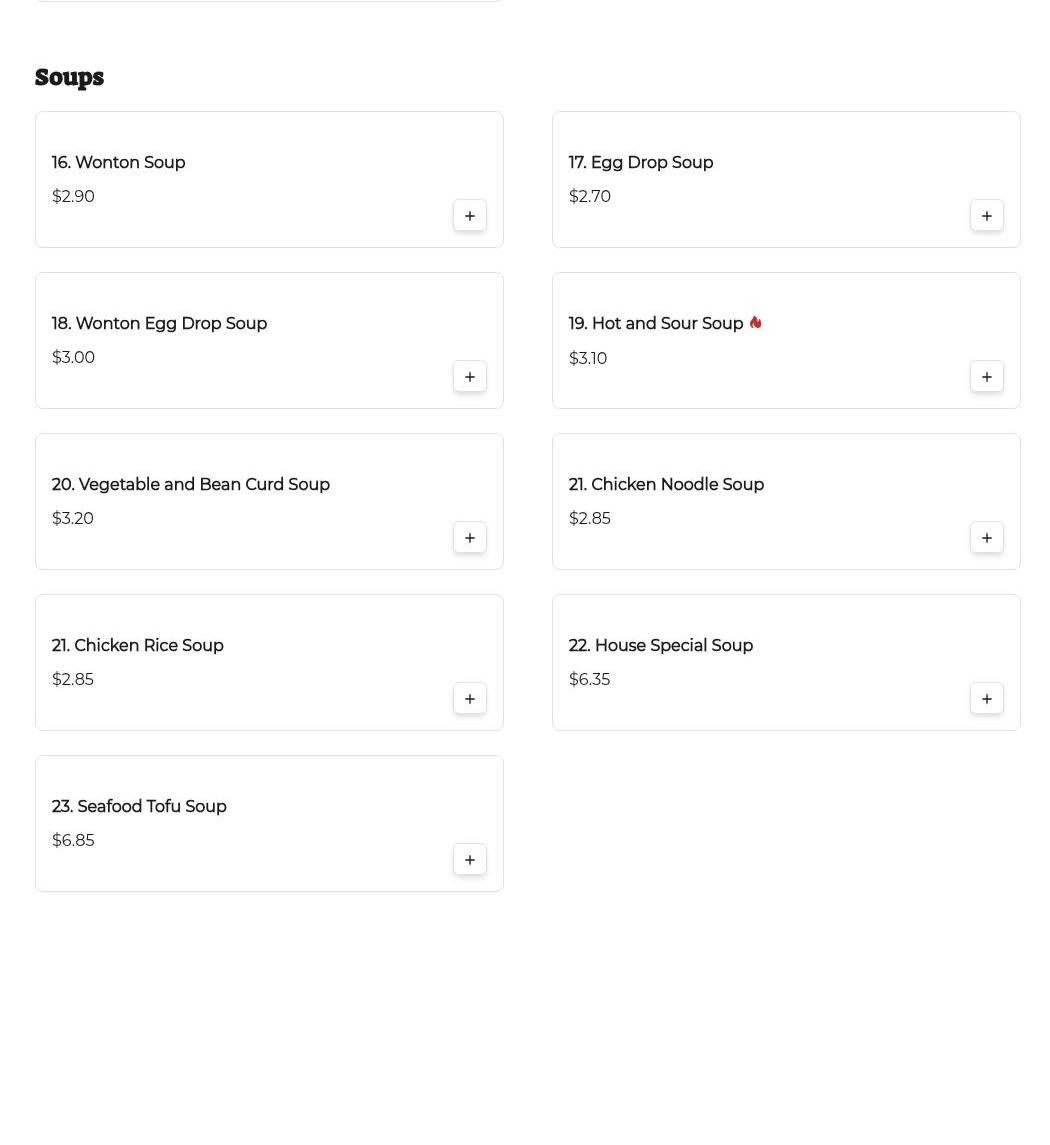 Soups

16. Wonton Soup
$2.90
+

17. Egg Drop Soup
$2.70
+

18. Wonton Egg Drop Soup
$3.00
+

19. Hot and Sour Soup
$3.10
+

20. Vegetable and Bean Curd Soup
$3.20
+

21. Chicken Noodle Soup
$2.85
+

21. Chicken Rice Soup
$2.85
+

22. House Special Soup
$6.35
+

23. Seafood Tofu Soup
$6.85
+